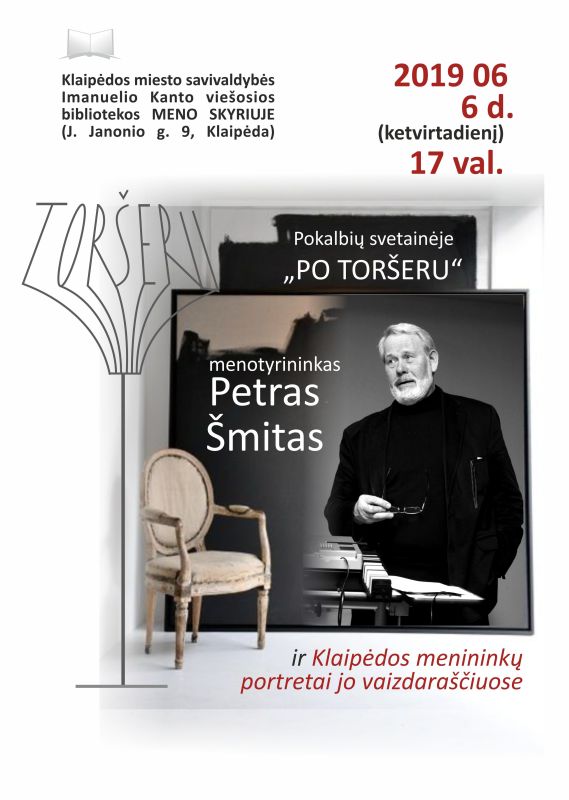 Klaipėdos miesto savivaldybės Imanuelio Kanto viešosios bibliotekos MENO SKYRIUJE (J. Janonio g. 9, Klaipėda)

2019 06
6 d.
(ketvirtadienį)
17 val.

TORŠERU

Pokalbių svetainėje
„PO TORŠERU“

menotyrininkas
Petras
Šmitas

ir Klaipėdos menininkų portretai jo vaizdaraščiuose